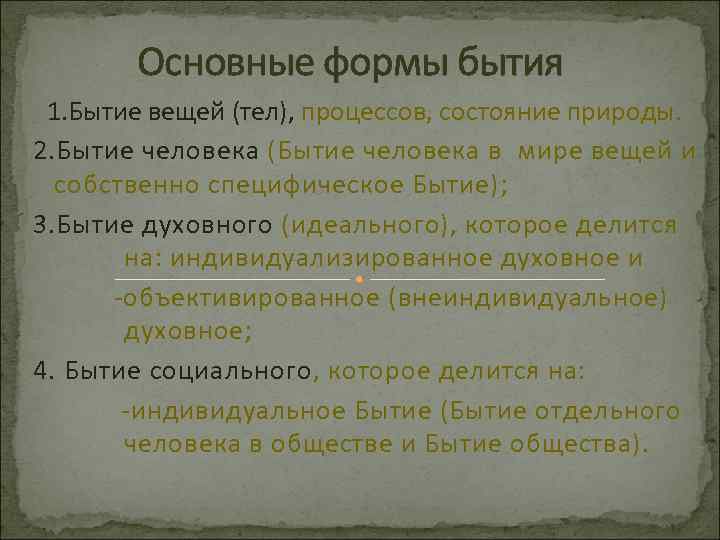 Основные формы бытия

1.Бытие вещей (тел), процессов, состояние природы.

2.Бытие человека (Бытие человека в мире вещей и собственно специфическое Бытие);

3.Бытие духовного (идеального), которое делится на: индивидуализированное духовное и

-объективированное (внеиндивидуальное) духовное;

4. Бытие социального, которое делится на:

-индивидуальное Бытие (Бытие отдельного человека в обществе и Бытие общества).